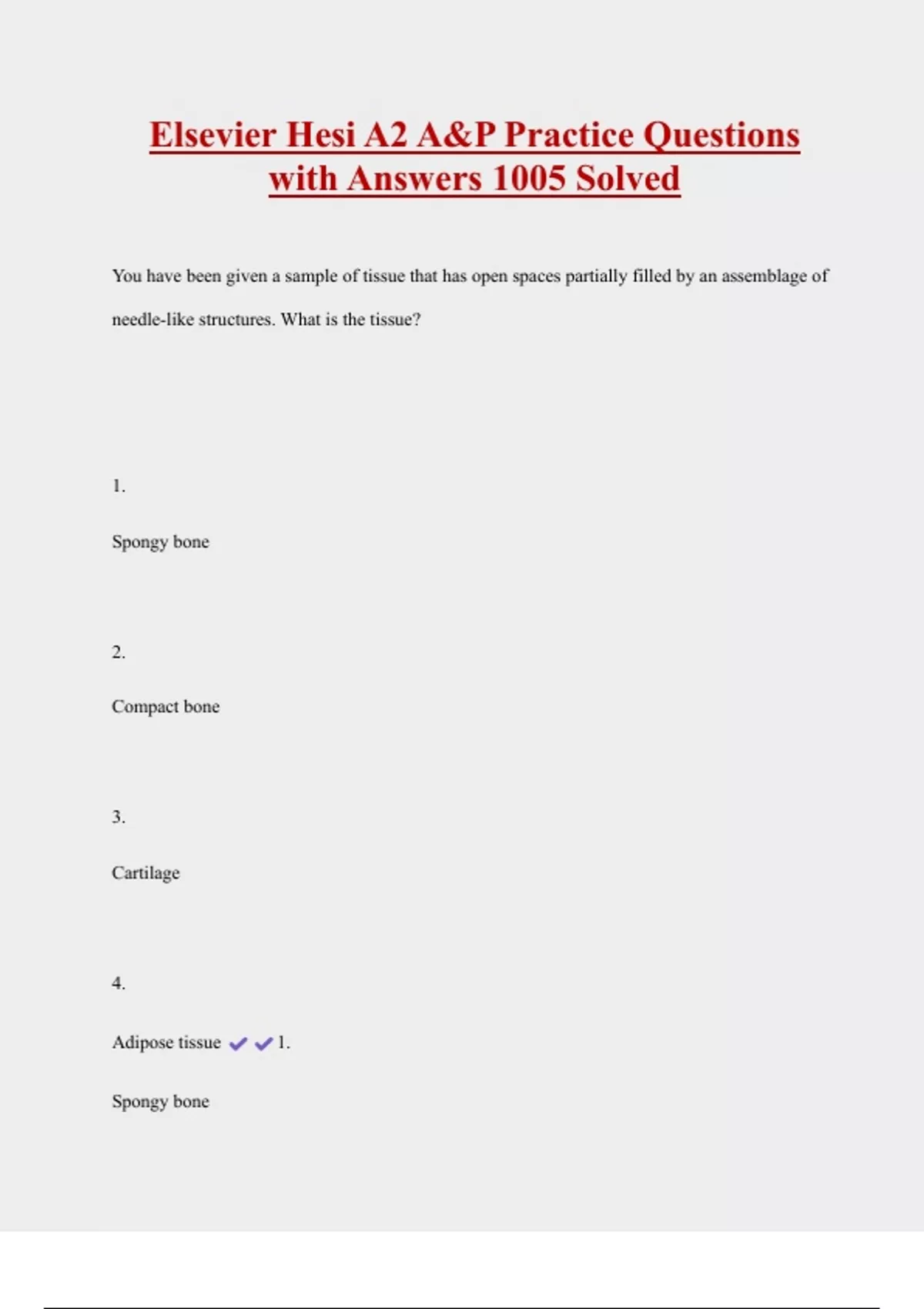 Elsevier Hesi A2 A&P Practice Questions with Answers 1005 Solved

You have been given a sample of tissue that has open spaces partially filled by an assemblage of needle-like structures. What is the tissue?

1.

Spongy bone

2.

Compact bone

3.

Cartilage

4.

Adipose tissue ✔✔1.

Spongy bone